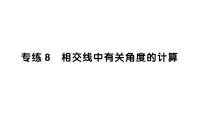 专练 8　相交线中有关角度的计算